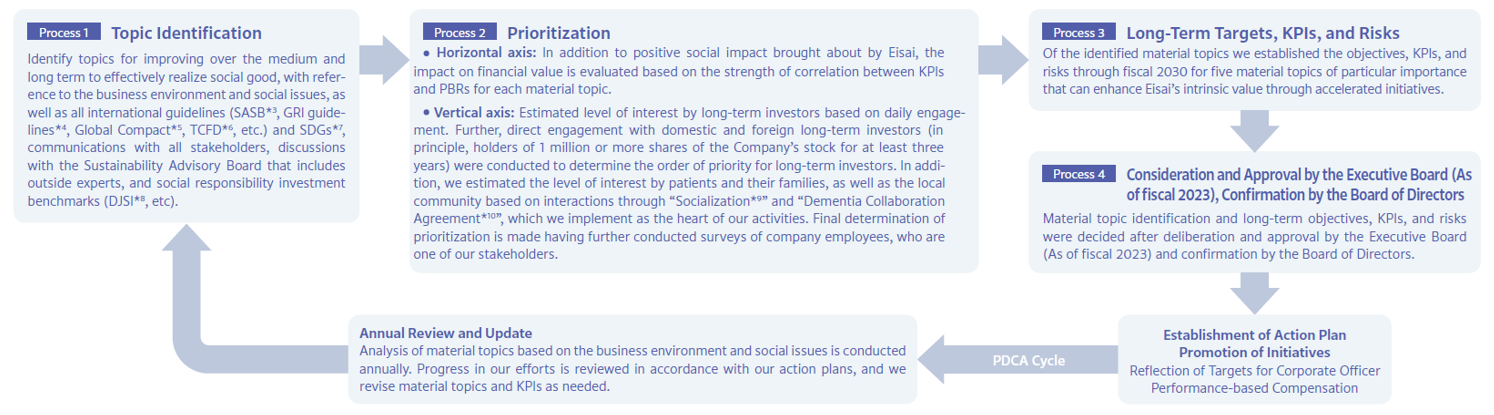 Process 1 Topic Identification

Identify topics for improving over the medium and long term to effectively realize social good, with reference to the business environment and social issues, as well as all international guidelines (SASB*3, GRI guidelines*4, Global Compact*5, TCFD*6, etc.) and SDGs*7, communications with all stakeholders, discussions with the Sustainability Advisory Board that includes outside experts, and social responsibility investment benchmarks (DJSI*8, etc).

Process 2 Prioritization

• Horizontal axis: In addition to positive social impact brought about by Eisai, the impact on financial value is evaluated based on the strength of correlation between KPIs and PBRs for each material topic.

• Vertical axis: Estimated level of interest by long-term investors based on daily engagement. Further, direct engagement with domestic and foreign long-term investors (in principle, holders of 1 million or more shares of the Company's stock for at least three years) were conducted to determine the order of priority for long-term investors. In addition, we estimated the level of interest by patients and their families, as well as the local community based on interactions through "Socialization*9" and "Dementia Collaboration Agreement*10", which we implement as the heart of our activities. Final determination of prioritization is made having further conducted surveys of company employees, who are one of our stakeholders.

Process 3 Long-Term Targets, KPIs, and Risks

Of the identified material topics we established the objectives, KPIs, and risks through fiscal 2030 for five material topics of particular importance that can enhance Eisai's intrinsic value through accelerated initiatives.

Process 4 Consideration and Approval by the Executive Board (As of fiscal 2023), Confirmation by the Board of Directors

Material topic identification and long-term objectives, KPIs, and risks were decided after deliberation and approval by the Executive Board (As of fiscal 2023) and confirmation by the Board of Directors.

Establishment of Action Plan
Promotion of Initiatives
Reflection of Targets for Corporate Officer Performance-based Compensation

PDCA Cycle

Annual Review and Update

Analysis of material topics based on the business environment and social issues is conducted annually. Progress in our efforts is reviewed in accordance with our action plans, and we revise material topics and KPIs as needed.